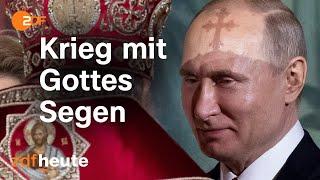 2DF

Krieg mit Gottes Segen

zdfheute